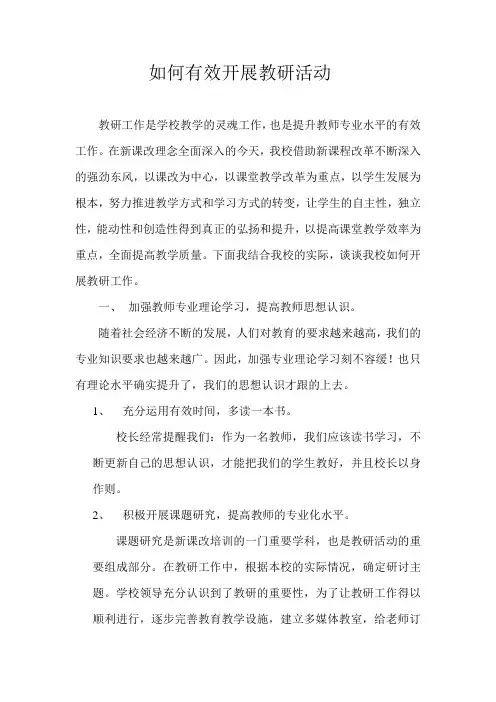 如何有效开展教研活动

教研工作是学校教学的灵魂工作，也是提升教师专业水平的有效工作。在新课改理念全面深入的今天，我校借助新课程改革不断深入的强劲东风，以课改为中心，以课堂教学改革为重点，以学生发展为根本，努力推进教学方式和学习方式的转变，让学生的自主性，独立性，能动性和创造性得到真正的弘扬和提升，以提高课堂教学效率为重点，全面提高教学质量。下面我结合我校的实际，谈谈我校如何开展教研工作。

一、 加强教师专业理论学习，提高教师思想认识。

随着社会经济不断的发展，人们对教育的要求越来越高，我们的专业知识要求也越来越广。因此，加强专业理论学习刻不容缓！也只有理论水平确实提升了，我们的思想认识才跟的上去。

1、 充分运用有效时间，多读一本书。

校长经常提醒我们：作为一名教师，我们应该读书学习，不断更新自己的思想认识，才能把我们的学生教好，并且校长以身作则。

2、 积极开展课题研究，提高教师的专业化水平。

课题研究是新课改培训的一门重要学科，也是教研活动的重要组成部分。在教研工作中，根据本校的实际情况，确定研讨主题。学校领导充分认识到了教研的重要性，为了让教研工作得以顺利进行，逐步完善教育教学设施，建立多媒体教室，给老师订